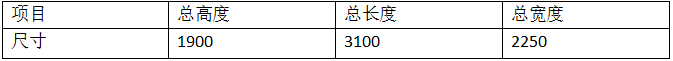 | 项目 | 总高度 | 总长度 | 总宽度 |
|---|---|---|---|
| 尺寸 | 1900 | 3100 | 2250 |